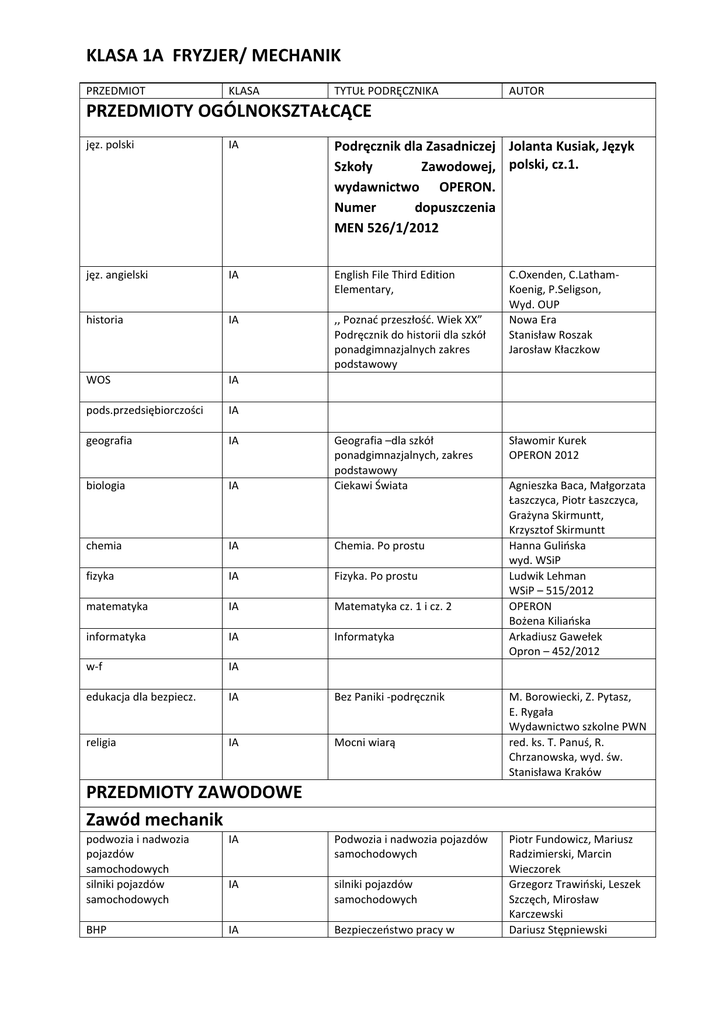 KLASA 1A FRYZJER/ MECHANIK

| PRZEDMIOT | KLASA | TYTUŁ PODRĘCZNIKA | AUTOR |
|---|---|---|---|
| PRZEDMIOTY OGÓLNOKSZTAŁCĄCE | | | |
| jęz. polski | IA | Podręcznik dla Zasadniczej Szkoły Zawodowej, wydawnictwo OPERON. Numer dopuszczenia MEN 526/1/2012 | Jolanta Kusiak, Język polski, cz.1. |
| jęz. angielski | IA | English File Third Edition Elementary, | C.Oxenden, C.Latham-Koenig, P.Seligson, Wyd. OUP |
| historia | IA | ,, Poznać przeszłość. Wiek XX" Podręcznik do historii dla szkół ponadgimnazjalnych zakres podstawowy | Nowa Era Stanisław Roszak Jarosław Kłaczkow |
| WOS | IA | | |
| pods.przedsiębiorczości | IA | | |
| geografia | IA | Geografia –dla szkół ponadgimnazjalnych, zakres podstawowy | Sławomir Kurek OPERON 2012 |
| biologia | IA | Ciekawi Świata | Agnieszka Baca, Małgorzata Łaszczyca, Piotr Łaszczyca, Grażyna Skirmuntt, Krzysztof Skirmuntt |
| chemia | IA | Chemia. Po prostu | Hanna Gulińska wyd. WSiP |
| fizyka | IA | Fizyka. Po prostu | Ludwik Lehman WSiP – 515/2012 |
| matematyka | IA | Matematyka cz. 1 i cz. 2 | OPERON Bożena Kiliańska |
| informatyka | IA | Informatyka | Arkadiusz Gawełek Opron – 452/2012 |
| w-f | IA | | |
| edukacja dla bezpiecz. | IA | Bez Paniki -podręcznik | M. Borowiecki, Z. Pytasz, E. Rygała Wydawnictwo szkolne PWN |
| religia | IA | Mocni wiarą | red. ks. T. Panuś, R. Chrzanowska, wyd. św. Stanisława Kraków |
| PRZEDMIOTY ZAWODOWE | | | |
| Zawód mechanik | | | |
| podwozia i nadwozia pojazdów samochodowych | IA | Podwozia i nadwozia pojazdów samochodowych | Piotr Fundowicz, Mariusz Radzimierski, Marcin Wieczorek |
| silniki pojazdów samochodowych | IA | silniki pojazdów samochodowych | Grzegorz Trawiński, Leszek Szczęch, Mirosław Karczewski |
| BHP | IA | Bezpieczeństwo pracy w | Dariusz Stępniewski |